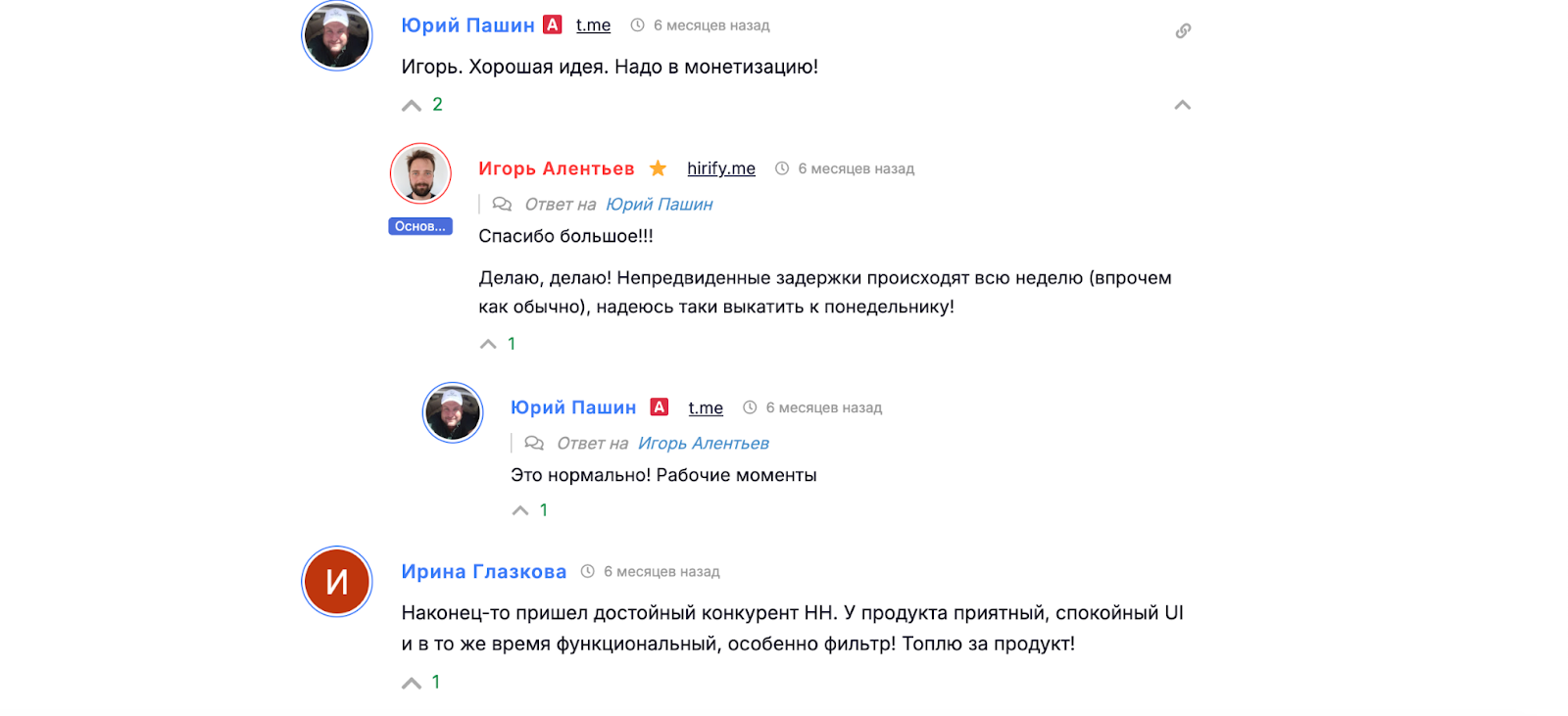 Юрий Пашин A t.me 6 месяцев назад

Игорь. Хорошая идея. Надо в монетизацию!

2

Игорь Алентьев hirify.me 6 месяцев назад

Основ...

Ответ на Юрий Пашин

Спасибо большое!!!

Делаю, делаю! Непредвиденные задержки происходят всю неделю (впрочем как обычно), надеюсь таки выкатить к понедельнику!

1

Юрий Пашин A t.me 6 месяцев назад

Ответ на Игорь Алентьев

Это нормально! Рабочие моменты

1

И

Ирина Глазкова 6 месяцев назад

Наконец-то пришел достойный конкурент HH. У продукта приятный, спокойный UI и в то же время функциональный, особенно фильтр! Топлю за продукт!

1